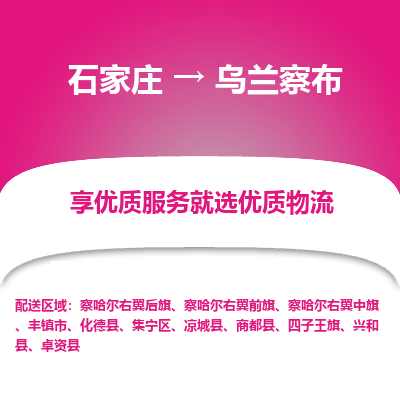 石家庄 → 乌兰察布

享优质服务就选优质物流

配送区域：察哈尔右翼后旗、察哈尔右翼前旗、察哈尔右翼中旗、丰镇市、化德县、集宁区、凉城县、商都县、四子王旗、兴和县、卓资县